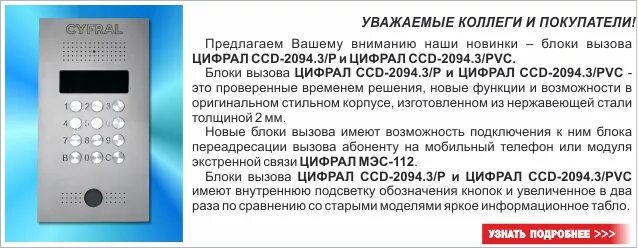 CYFRAL

1 2 3
4 5 6
7 8 9
B 0 C

УВАЖАЕМЫЕ КОЛЛЕГИ И ПОКУПАТЕЛИ!

Предлагаем Вашему вниманию наши новинки – блоки вызова ЦИФРАЛ CCD-2094.3/P и ЦИФРАЛ CCD-2094.3/PVC.

Блоки вызова ЦИФРАЛ CCD-2094.3/P и ЦИФРАЛ CCD-2094.3/PVC - это проверенные временем решения, новые функции и возможности в оригинальном стильном корпусе, изготовленном из нержавеющей стали толщиной 2 мм.

Новые блоки вызова имеют возможность подключения к ним блока переадресации вызова абоненту на мобильный телефон или модуля экстренной связи ЦИФРАЛ МЭС-112.

Блоки вызова ЦИФРАЛ CCD-2094.3/P и ЦИФРАЛ CCD-2094.3/PVC имеют внутреннюю подсветку обозначения кнопок и увеличенное в два раза по сравнению со старыми моделями яркое информационное табло.

УЗНАТЬ ПОДРОБНЕЕ >>>